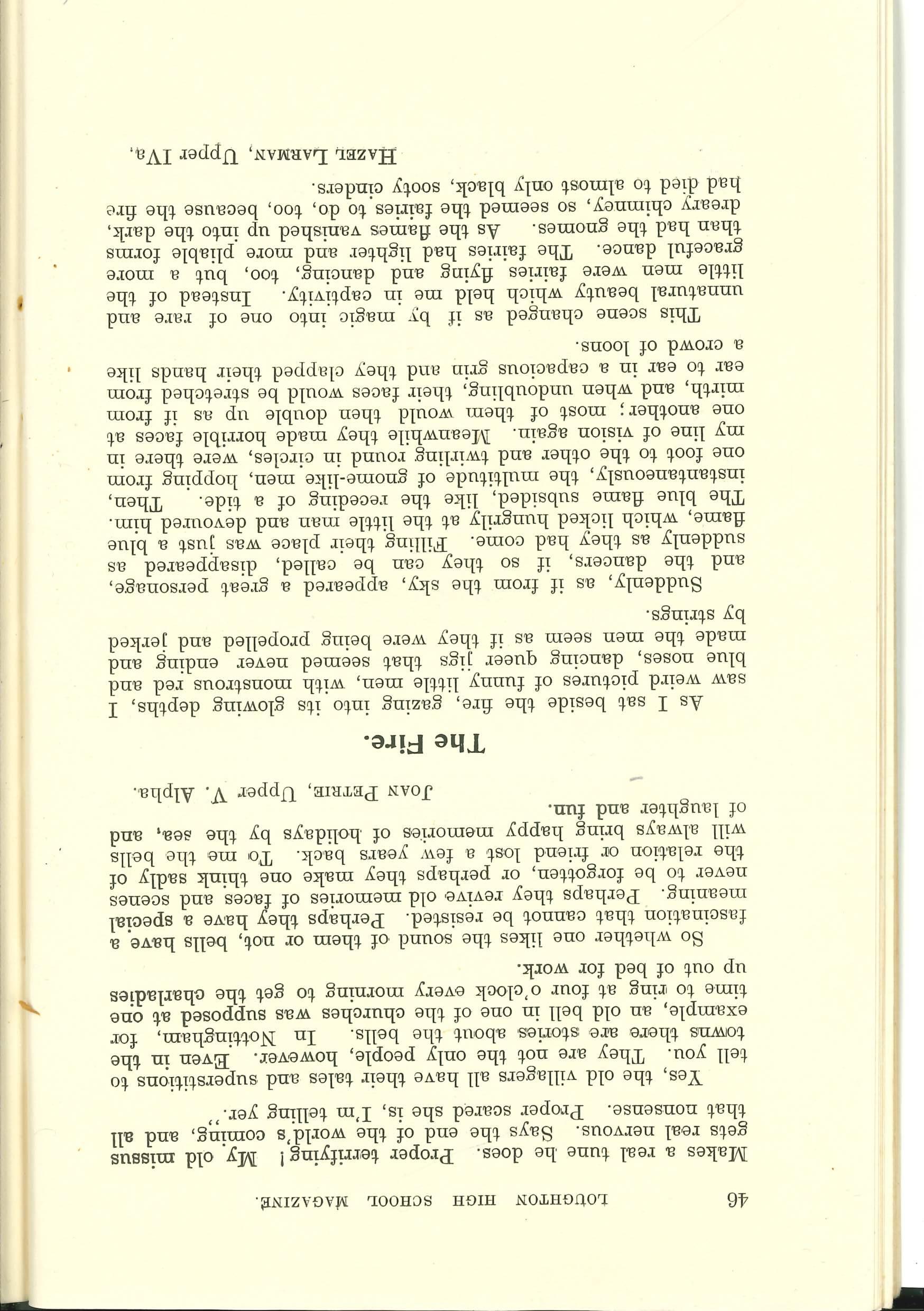 46 LOUGHTON HIGH SCHOOL MAGAZINE.

Makes a real tune he does. Proper terrifying! My old missus gets real nervous. Says the end of the world's coming, and all that nonsense. Proper scared she is, I'm telling yer."

Yes, the old villagers all have their tales and superstitions to tell you. They are not the only people, however. Even in the towns there are stories about the bells. In Nottingham, for example, an old bell in one of the churches was supposed at one time to ring at four o'clock every morning to get the charladies up out of bed for work.

So whether one likes the sound of them or not, bells have a fascination that cannot be resisted. Perhaps they have a special meaning. Perhaps they revive old memories of faces and scenes never to be forgotten, or perhaps they make one think sadly of the relation or friend lost a few years back. To me the bells will always bring happy memories of holidays by the sea, and of laughter and fun.

JOAN PETRIE, Upper V. Alpha.

The Fire.

As I sat beside the fire, gazing into its glowing depths, I saw weird pictures of funny little men, with monstrous red and blue noses, dancing queer jigs that seemed never ending and made the men seem as if they were being propelled and jerked by strings.

Suddenly, as if from the sky, appeared a great personage, and the dancers, if so they can be called, disappeared as suddenly as they had come. Filling their place was just a blue flame, which licked hungrily at the little man and devoured him. The blue flame subsided, like the receding of a tide. Then, instantaneously, the multitude of gnome-like men, hopping from one foot to the other and twirling round in circles, were there in my line of vision again. Meanwhile they made horrible faces at one another; most of them would then double up as if from mirth, and when undoubling, their faces would be stretched from ear to ear in a capacious grin and they clapped their hands like a crowd of loons.

This scene changed as if by magic into one of rare and unnatural beauty which held me in captivity. Instead of the little men were fairies flying and dancing, too, but a more graceful dance. The fairies had lighter and more pliable forms than had the gnomes. As the flames vanished up into the dark, dreary chimney, so seemed the fairies to do, too, because the fire had died to almost only black, sooty cinders.

HAZEL LARMAN, Upper IVa.